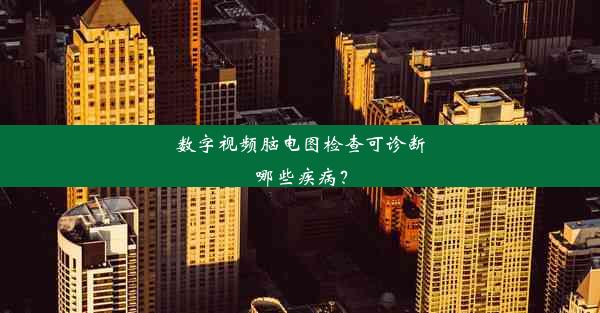 数字视频脑电图检查可诊断哪些疾病？